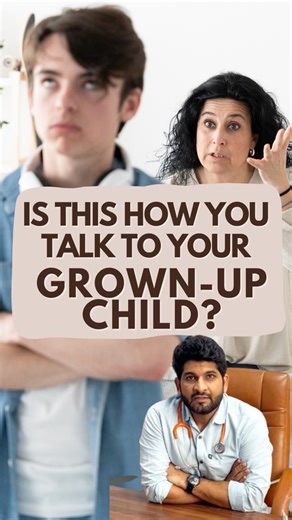 IS THIS HOW YOU TALK TO YOUR GROWN-UP CHILD?